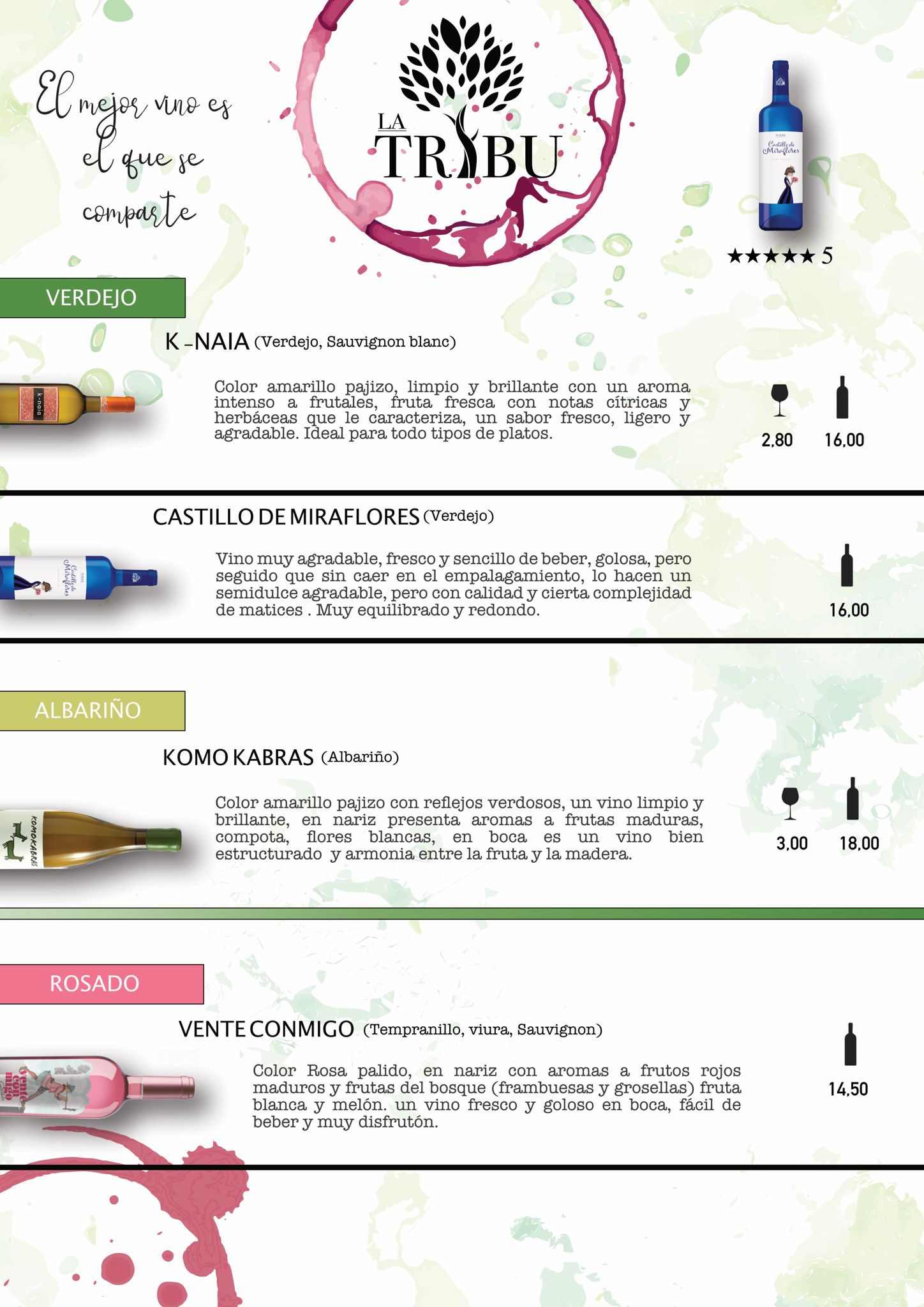 El mejor vino es el que se comparte

LA TRIBU

★★★★★ 5

VERDEJO

K -NAIA (Verdejo, Sauvignon blanc)

Color amarillo pajizo, limpio y brillante con un aroma intenso a frutales, fruta fresca con notas cítricas y herbáceas que le caracteriza, un sabor fresco, ligero y agradable. Ideal para todo tipos de platos.

2,80 16,00

CASTILLO DE MIRAFLORES (Verdejo)

Vino muy agradable, fresco y sencillo de beber, golosa, pero seguido que sin caer en el empalagamiento, lo hacen un semidulce agradable, pero con calidad y cierta complejidad de matices . Muy equilibrado y redondo.

16,00

ALBARIÑO

KOMO KABRAS (Albariño)

Color amarillo pajizo con reflejos verdosos, un vino limpio y brillante, en nariz presenta aromas a frutas maduras, compota, flores blancas, en boca es un vino bien estructurado y armonia entre la fruta y la madera.

3,00 18,00

ROSADO

VENTE CONMIGO (Tempranillo, viura, Sauvignon)

Color Rosa palido, en nariz con aromas a frutos rojos maduros y frutas del bosque (frambuesas y grosellas) fruta blanca y melón. un vino fresco y goloso en boca, fácil de beber y muy disfrutón.

14,50